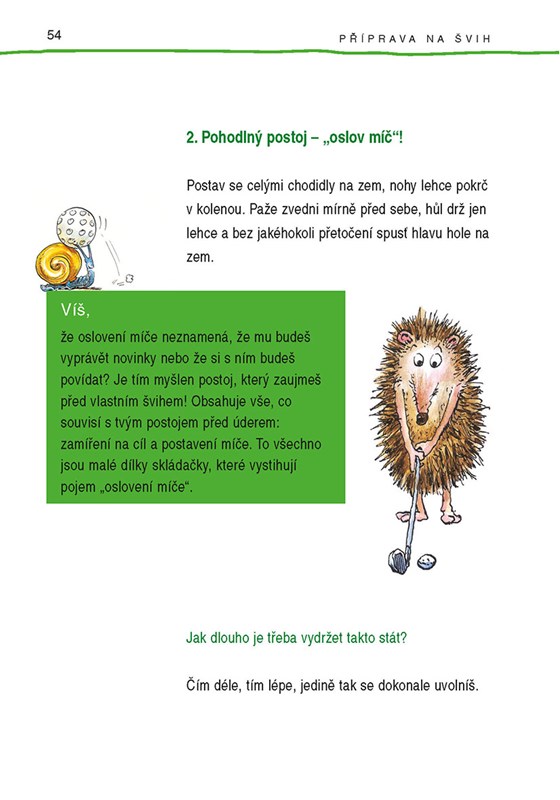 54

PŘÍPRAVA NA ŠVIH

2. Pohodlný postoj – „oslov míč“!

Postav se celými chodidly na zem, nohy lehce pokrč v kolenou. Paže zvedni mírně před sebe, hůl drž jen lehce a bez jakéhokoli přetočení spusť hlavu hole na zem.

Víš,

že oslovení míče neznamená, že mu budeš vyprávět novinky nebo že si s ním budeš povídat? Je tím myšlen postoj, který zaujmeš před vlastním švihem! Obsahuje vše, co souvisí s tvým postojem před úderem: zamíření na cíl a postavení míče. To všechno jsou malé dílky skládačky, které vystihují pojem „oslovení míče“.

Jak dlouho je třeba vydržet takto stát?

Čím déle, tím lépe, jedině tak se dokonale uvolníš.